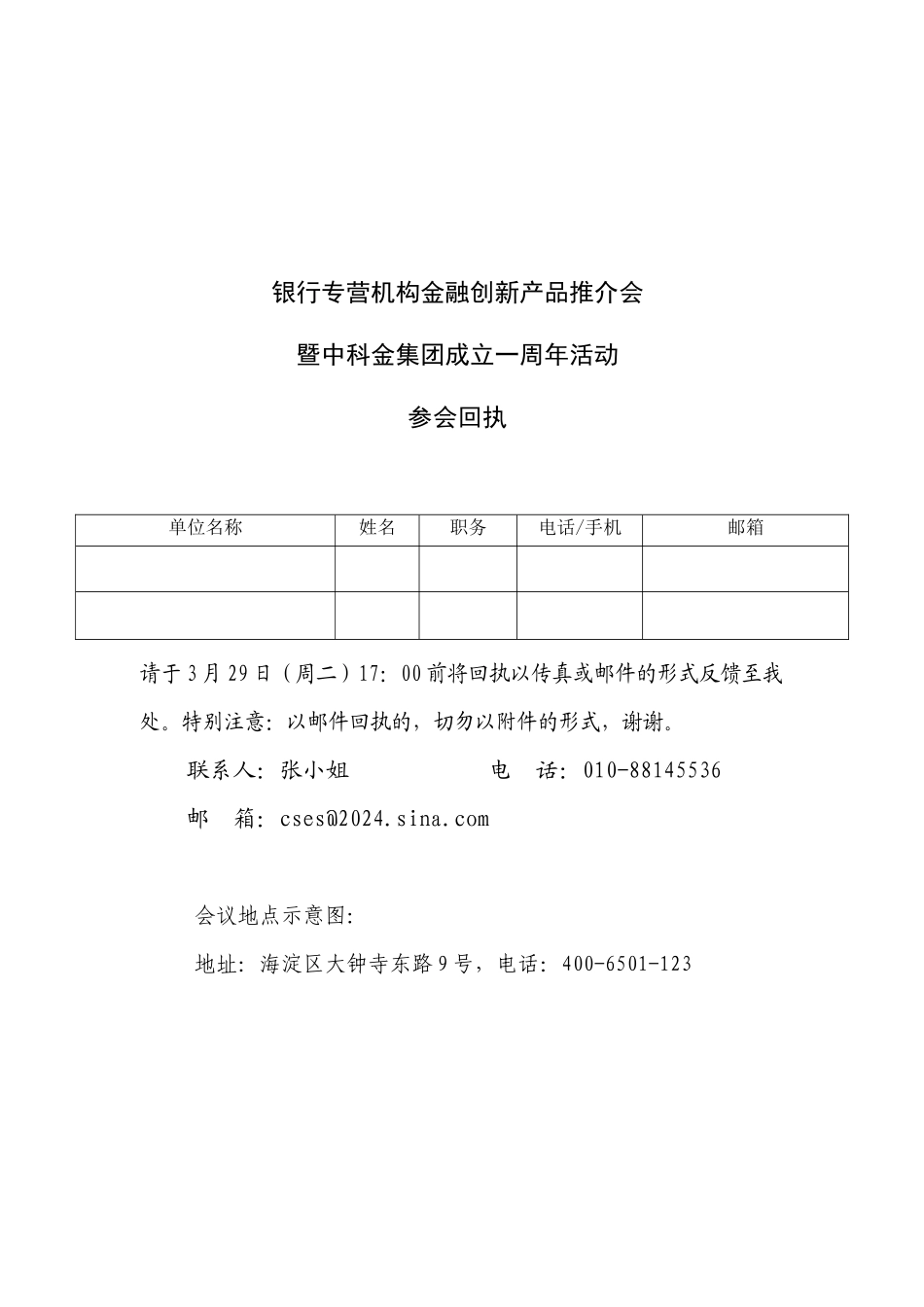 银行专营机构金融创新产品推介会

暨中科金集团成立一周年活动

参会回执

| 单位名称 | 姓名 | 职务 | 电话/手机 | 邮箱 |
|---|---|---|---|---|
| | | | | |
| | | | | |

请于 3 月 29 日（周二）17：00 前将回执以传真或邮件的形式反馈至我处。特别注意：以邮件回执的，切勿以附件的形式，谢谢。

联系人：张小姐　　　　电　话：010-88145536

邮　箱：cses@2024.sina.com

会议地点示意图：

地址：海淀区大钟寺东路 9 号，电话：400-6501-123